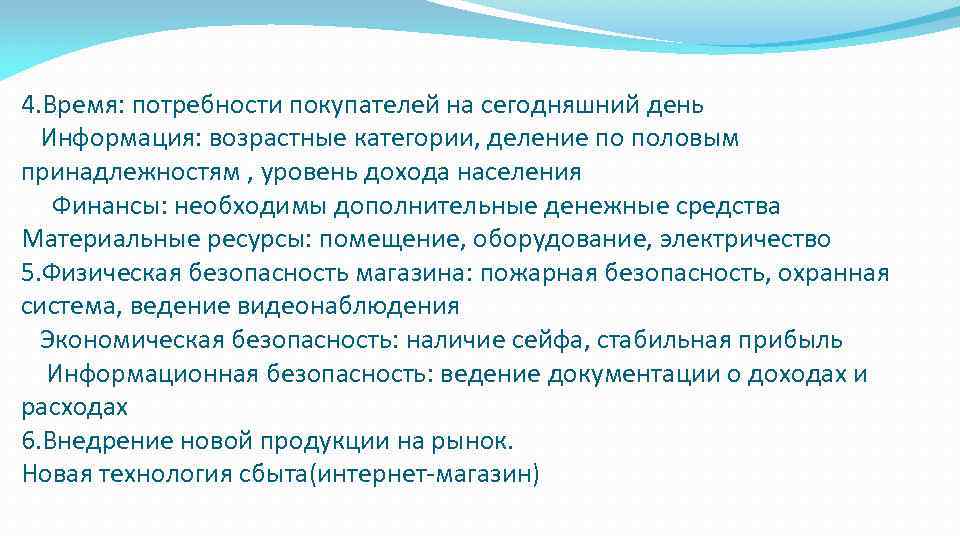 4.Время: потребности покупателей на сегодняшний день
Информация: возрастные категории, деление по половым принадлежностям , уровень дохода населения
Финансы: необходимы дополнительные денежные средства
Материальные ресурсы: помещение, оборудование, электричество
5.Физическая безопасность магазина: пожарная безопасность, охранная система, ведение видеонаблюдения
Экономическая безопасность: наличие сейфа, стабильная прибыль
Информационная безопасность: ведение документации о доходах и расходах
6.Внедрение новой продукции на рынок.
Новая технология сбыта(интернет-магазин)